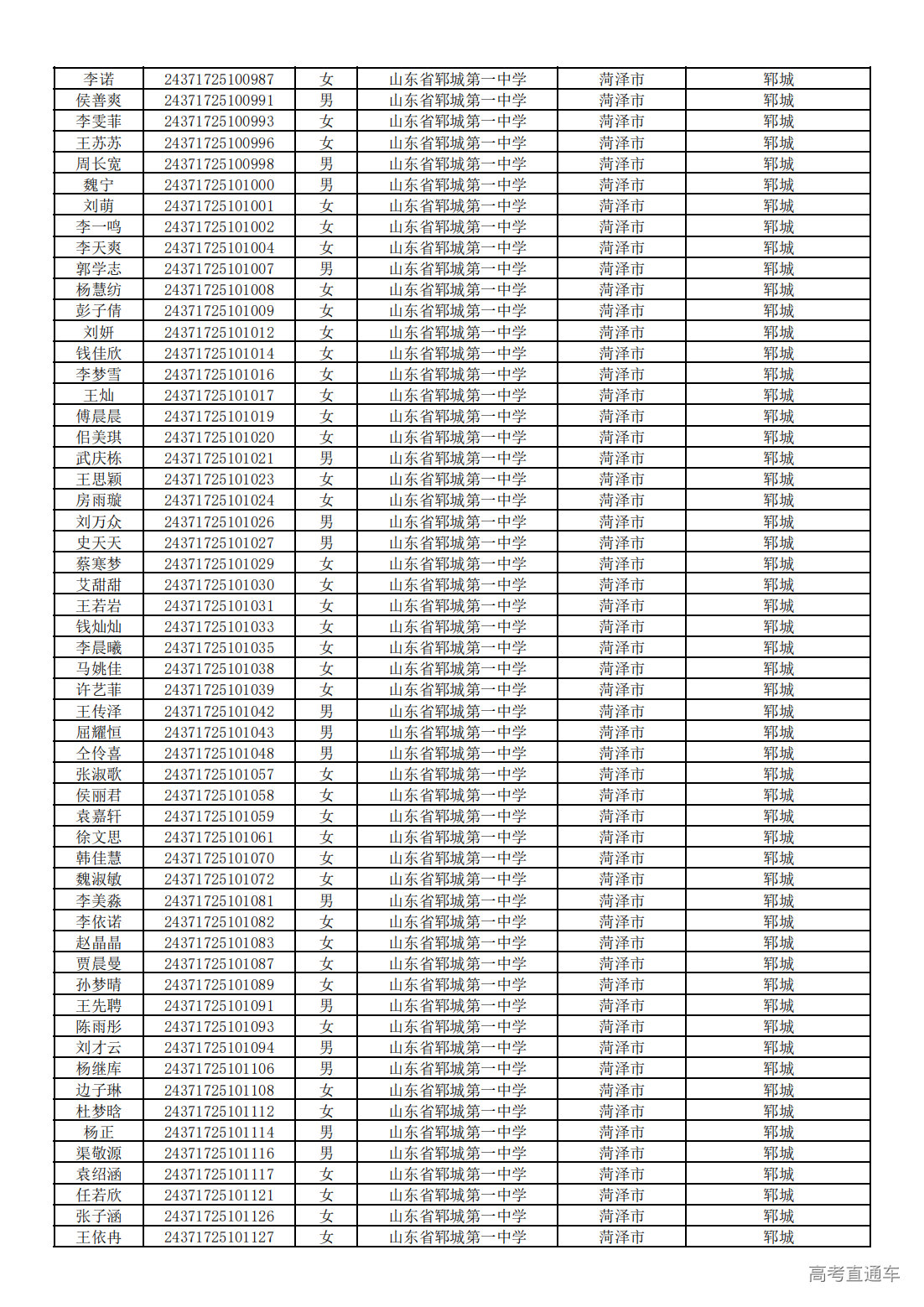 | 李诺 | 24371725100987 | 女 | 山东省郓城第一中学 | 菏泽市 | 郓城 |
|---|---|---|---|---|---|
| 侯善爽 | 24371725100991 | 男 | 山东省郓城第一中学 | 菏泽市 | 郓城 |
| 李雯菲 | 24371725100993 | 女 | 山东省郓城第一中学 | 菏泽市 | 郓城 |
| 王苏苏 | 24371725100996 | 女 | 山东省郓城第一中学 | 菏泽市 | 郓城 |
| 周长宽 | 24371725100998 | 男 | 山东省郓城第一中学 | 菏泽市 | 郓城 |
| 魏宁 | 24371725101000 | 男 | 山东省郓城第一中学 | 菏泽市 | 郓城 |
| 刘萌 | 24371725101001 | 女 | 山东省郓城第一中学 | 菏泽市 | 郓城 |
| 李一鸣 | 24371725101002 | 女 | 山东省郓城第一中学 | 菏泽市 | 郓城 |
| 李天爽 | 24371725101004 | 女 | 山东省郓城第一中学 | 菏泽市 | 郓城 |
| 郭学志 | 24371725101007 | 男 | 山东省郓城第一中学 | 菏泽市 | 郓城 |
| 杨慧纺 | 24371725101008 | 女 | 山东省郓城第一中学 | 菏泽市 | 郓城 |
| 彭子倩 | 24371725101009 | 女 | 山东省郓城第一中学 | 菏泽市 | 郓城 |
| 刘妍 | 24371725101012 | 女 | 山东省郓城第一中学 | 菏泽市 | 郓城 |
| 钱佳欣 | 24371725101014 | 女 | 山东省郓城第一中学 | 菏泽市 | 郓城 |
| 李梦雪 | 24371725101016 | 女 | 山东省郓城第一中学 | 菏泽市 | 郓城 |
| 王灿 | 24371725101017 | 女 | 山东省郓城第一中学 | 菏泽市 | 郓城 |
| 傅晨晨 | 24371725101019 | 女 | 山东省郓城第一中学 | 菏泽市 | 郓城 |
| 佀美琪 | 24371725101020 | 女 | 山东省郓城第一中学 | 菏泽市 | 郓城 |
| 武庆栋 | 24371725101021 | 男 | 山东省郓城第一中学 | 菏泽市 | 郓城 |
| 王思颖 | 24371725101023 | 女 | 山东省郓城第一中学 | 菏泽市 | 郓城 |
| 房雨璇 | 24371725101024 | 女 | 山东省郓城第一中学 | 菏泽市 | 郓城 |
| 刘万众 | 24371725101026 | 男 | 山东省郓城第一中学 | 菏泽市 | 郓城 |
| 史天天 | 24371725101027 | 男 | 山东省郓城第一中学 | 菏泽市 | 郓城 |
| 蔡寒梦 | 24371725101029 | 女 | 山东省郓城第一中学 | 菏泽市 | 郓城 |
| 艾甜甜 | 24371725101030 | 女 | 山东省郓城第一中学 | 菏泽市 | 郓城 |
| 王若岩 | 24371725101031 | 女 | 山东省郓城第一中学 | 菏泽市 | 郓城 |
| 钱灿灿 | 24371725101033 | 女 | 山东省郓城第一中学 | 菏泽市 | 郓城 |
| 李晨曦 | 24371725101035 | 女 | 山东省郓城第一中学 | 菏泽市 | 郓城 |
| 马姚佳 | 24371725101038 | 女 | 山东省郓城第一中学 | 菏泽市 | 郓城 |
| 许艺菲 | 24371725101039 | 女 | 山东省郓城第一中学 | 菏泽市 | 郓城 |
| 王传泽 | 24371725101042 | 男 | 山东省郓城第一中学 | 菏泽市 | 郓城 |
| 屈耀恒 | 24371725101043 | 男 | 山东省郓城第一中学 | 菏泽市 | 郓城 |
| 仝伶喜 | 24371725101048 | 男 | 山东省郓城第一中学 | 菏泽市 | 郓城 |
| 张淑歌 | 24371725101057 | 女 | 山东省郓城第一中学 | 菏泽市 | 郓城 |
| 侯丽君 | 24371725101058 | 女 | 山东省郓城第一中学 | 菏泽市 | 郓城 |
| 袁嘉轩 | 24371725101059 | 女 | 山东省郓城第一中学 | 菏泽市 | 郓城 |
| 徐文思 | 24371725101061 | 女 | 山东省郓城第一中学 | 菏泽市 | 郓城 |
| 韩佳慧 | 24371725101070 | 女 | 山东省郓城第一中学 | 菏泽市 | 郓城 |
| 魏淑敏 | 24371725101072 | 女 | 山东省郓城第一中学 | 菏泽市 | 郓城 |
| 李美淼 | 24371725101081 | 男 | 山东省郓城第一中学 | 菏泽市 | 郓城 |
| 李依诺 | 24371725101082 | 女 | 山东省郓城第一中学 | 菏泽市 | 郓城 |
| 赵晶晶 | 24371725101083 | 女 | 山东省郓城第一中学 | 菏泽市 | 郓城 |
| 贾晨曼 | 24371725101087 | 女 | 山东省郓城第一中学 | 菏泽市 | 郓城 |
| 孙梦晴 | 24371725101089 | 女 | 山东省郓城第一中学 | 菏泽市 | 郓城 |
| 王先聘 | 24371725101091 | 男 | 山东省郓城第一中学 | 菏泽市 | 郓城 |
| 陈雨彤 | 24371725101093 | 女 | 山东省郓城第一中学 | 菏泽市 | 郓城 |
| 刘才云 | 24371725101094 | 男 | 山东省郓城第一中学 | 菏泽市 | 郓城 |
| 杨继库 | 24371725101106 | 男 | 山东省郓城第一中学 | 菏泽市 | 郓城 |
| 边子琳 | 24371725101108 | 女 | 山东省郓城第一中学 | 菏泽市 | 郓城 |
| 杜梦晗 | 24371725101112 | 女 | 山东省郓城第一中学 | 菏泽市 | 郓城 |
| 杨正 | 24371725101114 | 男 | 山东省郓城第一中学 | 菏泽市 | 郓城 |
| 渠敬源 | 24371725101116 | 男 | 山东省郓城第一中学 | 菏泽市 | 郓城 |
| 袁绍涵 | 24371725101117 | 女 | 山东省郓城第一中学 | 菏泽市 | 郓城 |
| 任若欣 | 24371725101121 | 女 | 山东省郓城第一中学 | 菏泽市 | 郓城 |
| 张子涵 | 24371725101126 | 女 | 山东省郓城第一中学 | 菏泽市 | 郓城 |
| 王依冉 | 24371725101127 | 女 | 山东省郓城第一中学 | 菏泽市 | 郓城 |

高考直通车